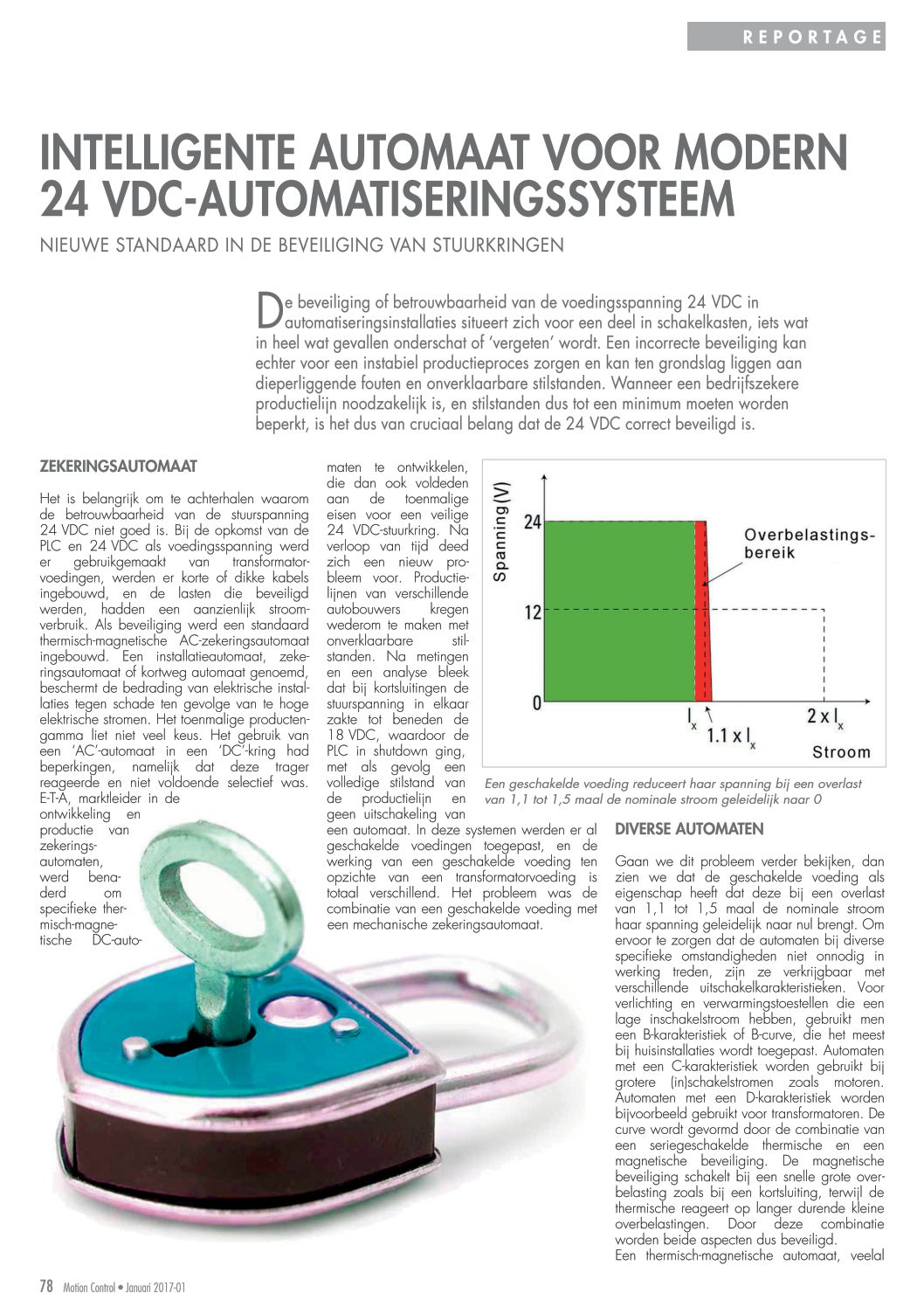 REPORTAGE

INTELLIGENTE AUTOMAAT VOOR MODERN 24 VDC-AUTOMATISERINGSSYSTEEM

NIEUWE STANDAARD IN DE BEVEILIGING VAN STUURKRINGEN

De beveiliging of betrouwbaarheid van de voedingsspanning 24 VDC in automatiseringsinstallaties situeert zich voor een deel in schakelkasten, iets wat in heel wat gevallen onderschat of 'vergeten' wordt. Een incorrecte beveiliging kan echter voor een instabiel productieproces zorgen en kan ten grondslag liggen aan dieperliggende fouten en onverklaarbare stilstanden. Wanneer een bedrijfszekere productielijn noodzakelijk is, en stilstanden dus tot een minimum moeten worden beperkt, is het dus van cruciaal belang dat de 24 VDC correct beveiligd is.

ZEKERINGSAUTOMAAT

Het is belangrijk om te achterhalen waarom de betrouwbaarheid van de stuurspanning 24 VDC niet goed is. Bij de opkomst van de PLC en 24 VDC als voedingsspanning werd er gebruikgemaakt van transformatorvoedingen, werden er korte of dikke kabels ingebouwd, en de lasten die beveiligd werden, hadden een aanzienlijk stroomverbruik. Als beveiliging werd een standaard thermisch-magnetische AC-zekeringsautomaat ingebouwd. Een installatieautomaat, zekeringsautomaat of kortweg automaat genoemd, beschermt de bedrading van elektrische installaties tegen schade ten gevolge van te hoge elektrische stromen. Het toenmalige productengamma liet niet veel keus. Het gebruik van een 'AC'-automaat in een 'DC'-kring had beperkingen, namelijk dat deze trager reageerde en niet voldoende selectief was. E-T-A, marktleider in de ontwikkeling en productie van zekeringsautomaten, werd benaderd om specifieke thermisch-magnetische DC-automaten te ontwikkelen, die dan ook voldeden aan de toenmalige eisen voor een veilige 24 VDC-stuurkring. Na verloop van tijd deed zich een nieuw probleem voor. Productielijnen van verschillende autobouwers kregen wederom te maken met onverklaarbare stilstanden. Na metingen en een analyse bleek dat bij kortsluitingen de stuurspanning in elkaar zakte tot beneden de 18 VDC, waardoor de PLC in shutdown ging, met als gevolg een volledige stilstand van de productielijn en geen uitschakeling van een automaat. In deze systemen werden er al geschakelde voedingen toegepast, en de werking van een geschakelde voeding ten opzichte van een transformatorvoeding is totaal verschillend. Het probleem was de combinatie van een geschakelde voeding met een mechanische zekeringsautomaat.

Spanning(V)
24
12
0
Overbelastingsbereik
$I_x$
$1.1 \times I_x$
$2 \times I_x$
Stroom

Een geschakelde voeding reduceert haar spanning bij een overlast van 1,1 tot 1,5 maal de nominale stroom geleidelijk naar 0

DIVERSE AUTOMATEN

Gaan we dit probleem verder bekijken, dan zien we dat de geschakelde voeding als eigenschap heeft dat deze bij een overlast van 1,1 tot 1,5 maal de nominale stroom haar spanning geleidelijk naar nul brengt. Om ervoor te zorgen dat de automaten bij diverse specifieke omstandigheden niet onnodig in werking treden, zijn ze verkrijgbaar met verschillende uitschakelkarakteristieken. Voor verlichting en verwarmingstoestellen die een lage inschakelstroom hebben, gebruikt men een B-karakteristiek of B-curve, die het meest bij huisinstallaties wordt toegepast. Automaten met een C-karakteristiek worden gebruikt bij grotere (in)schakelstromen zoals motoren. Automaten met een D-karakteristiek worden bijvoorbeeld gebruikt voor transformatoren. De curve wordt gevormd door de combinatie van een seriegeschakelde thermische en een magnetische beveiliging. De magnetische beveiliging schakelt bij een snelle grote overbelasting zoals bij een kortsluiting, terwijl de thermische reageert op langer durende kleine overbelastingen. Door deze combinatie worden beide aspecten dus beveiligd.
Een thermisch-magnetische automaat, veelal

78 Motion Control • Januari 2017-01